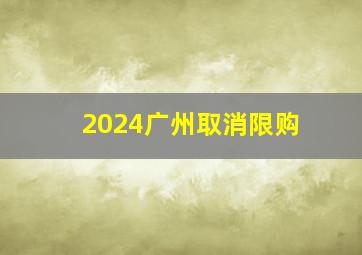 2024广州取消限购